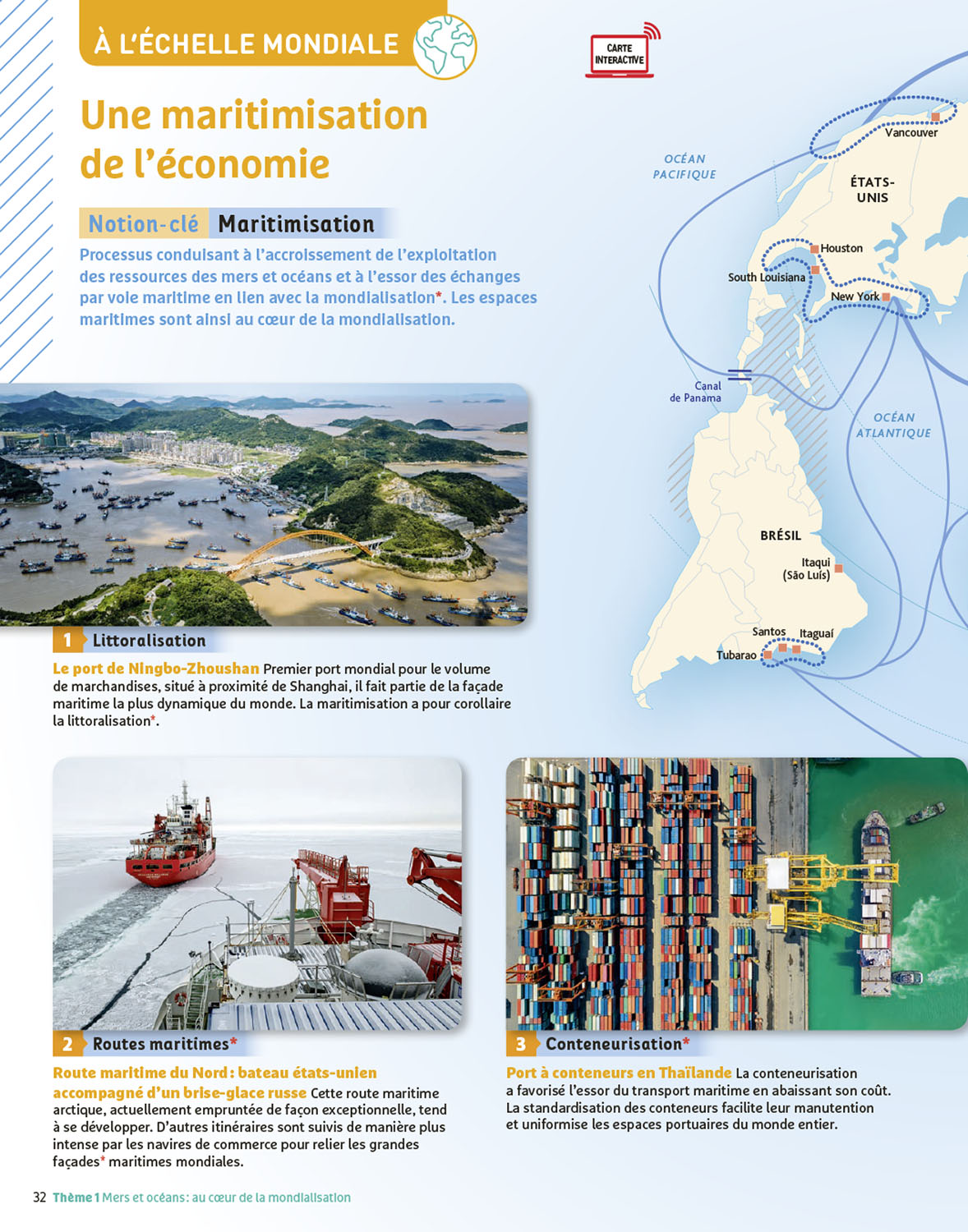 À L'ÉCHELLE MONDIALE

CARTE INTERACTIVE

Une maritimisation de l'économie

Notion-clé Maritimisation

Processus conduisant à l'accroissement de l'exploitation des ressources des mers et océans et à l'essor des échanges par voie maritime en lien avec la mondialisation*. Les espaces maritimes sont ainsi au cœur de la mondialisation.

OCÉAN PACIFIQUE

Vancouver

ÉTATS-UNIS

Houston

South Louisiana

New York

Canal de Panama

OCÉAN ATLANTIQUE

BRÉSIL

Itaqui (São Luís)

Santos

Itaguaí

Tubarao

1 Littoralisation

Le port de Ningbo-Zhoushan Premier port mondial pour le volume de marchandises, situé à proximité de Shanghai, il fait partie de la façade maritime la plus dynamique du monde. La maritimisation a pour corollaire la littoralisation*.

2 Routes maritimes*

Route maritime du Nord : bateau états-unien accompagné d'un brise-glace russe Cette route maritime arctique, actuellement empruntée de façon exceptionnelle, tend à se développer. D'autres itinéraires sont suivis de manière plus intense par les navires de commerce pour relier les grandes façades* maritimes mondiales.

3 Conteneurisation*

Port à conteneurs en Thaïlande La conteneurisation a favorisé l'essor du transport maritime en abaissant son coût. La standardisation des conteneurs facilite leur manutention et uniformise les espaces portuaires du monde entier.

32 Thème 1 Mers et océans : au cœur de la mondialisation